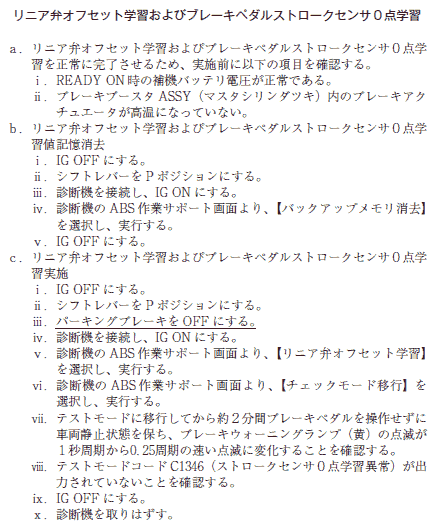 リニア弁オフセット学習およびブレーキペダルストロークセンサ０点学習

a．リニア弁オフセット学習およびブレーキペダルストロークセンサ０点学習を正常に完了させるため、実施前に以下の項目を確認する。
i．READY ON 時の補機バッテリ電圧が正常である。
ii．ブレーキブースタ ASSY（マスタシリンダツキ）内のブレーキアクチュエータが高温になっていない。

b．リニア弁オフセット学習およびブレーキペダルストロークセンサ０点学習値記憶消去
i．IG OFF にする。
ii．シフトレバーをＰポジションにする。
iii．診断機を接続し、IG ON にする。
iv．診断機の ABS 作業サポート画面より、【バックアップメモリ消去】を選択し、実行する。
v．IG OFF にする。

c．リニア弁オフセット学習およびブレーキペダルストロークセンサ０点学習実施
i．IG OFF にする。
ii．シフトレバーをＰポジションにする。
iii．パーキングブレーキを OFF にする。
iv．診断機を接続し、IG ON にする。
v．診断機の ABS 作業サポート画面より、【リニア弁オフセット学習】を選択し、実行する。
vi．診断機の ABS 作業サポート画面より、【チェックモード移行】を選択し、実行する。
vii．テストモードに移行してから約２分間ブレーキペダルを操作せずに車両静止状態を保ち、ブレーキウォーニングランプ（黄）の点滅が１秒周期から0.25周期の速い点滅に変化することを確認する。
viii．テストモードコード C1346（ストロークセンサ０点学習異常）が出力されていないことを確認する。
ix．IG OFF にする。
x．診断機を取りはずす。